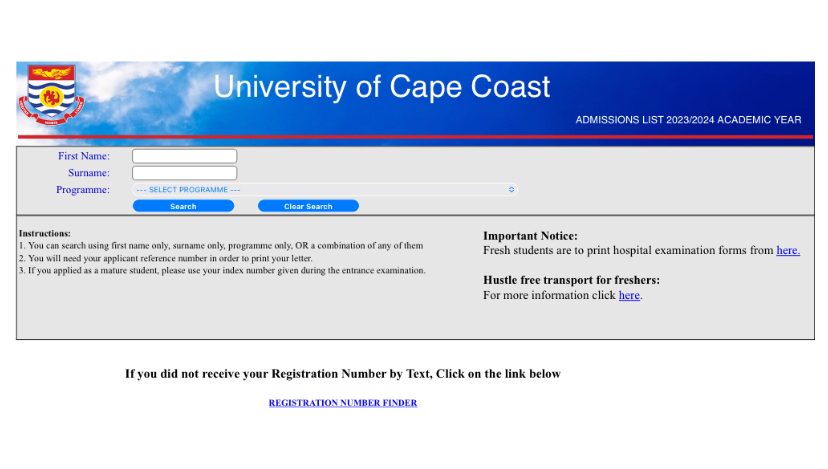 University of Cape Coast

ADMISSIONS LIST 2023/2024 ACADEMIC YEAR

First Name:

Surname:

Programme: --- SELECT PROGRAMME ---

Search Clear Search

Instructions:
1. You can search using first name only, surname only, programme only, OR a combination of any of them
2. You will need your applicant reference number in order to print your letter.
3. If you applied as a mature student, please use your index number given during the entrance examination.

Important Notice:
Fresh students are to print hospital examination forms from here.

Hustle free transport for freshers:
For more information click here.

If you did not receive your Registration Number by Text, Click on the link below

REGISTRATION NUMBER FINDER